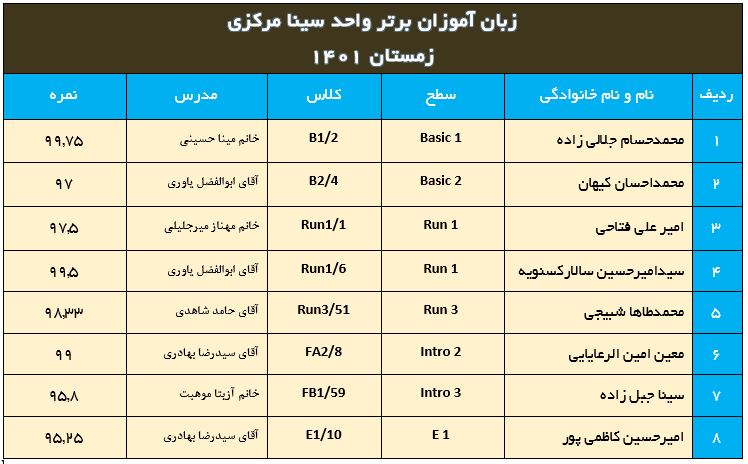 زبان آموزان برتر واحد سینا مرکزی
زمستان ۱۴۰۱

| ردیف | نام و نام خانوادگی | سطح | کلاس | مدرس | نمره |
|---|---|---|---|---|---|
| ۱ | محمدحسام جلالی زاده | Basic 1 | B1/2 | خانم مینا حسینی | ۹۹,۷۵ |
| ۲ | محمداحسان کیهان | Basic 2 | B2/4 | آقای ابوالفضل یاوری | ۹۷ |
| ۳ | امیر علی فتاحی | Run 1 | Run1/1 | خانم مهناز میرجلیلی | ۹۷,۵ |
| ۴ | سیدامیرحسین سالارکسنویه | Run 1 | Run1/6 | آقای ابوالفضل یاوری | ۹۹,۵ |
| ۵ | محمدطاها شیبجی | Run 3 | Run3/51 | آقای حامد شاهدی | ۹۸,۳۳ |
| ۶ | معین امین الرعایایی | Intro 2 | FA2/8 | آقای سیدرضا بهادری | ۹۹ |
| ۷ | سینا جبل زاده | Intro 3 | FB1/59 | خانم آزیتا موهبت | ۹۵,۸ |
| ۸ | امیرحسین کاظمی پور | E 1 | E1/10 | آقای سیدرضا بهادری | ۹۵,۲۵ |